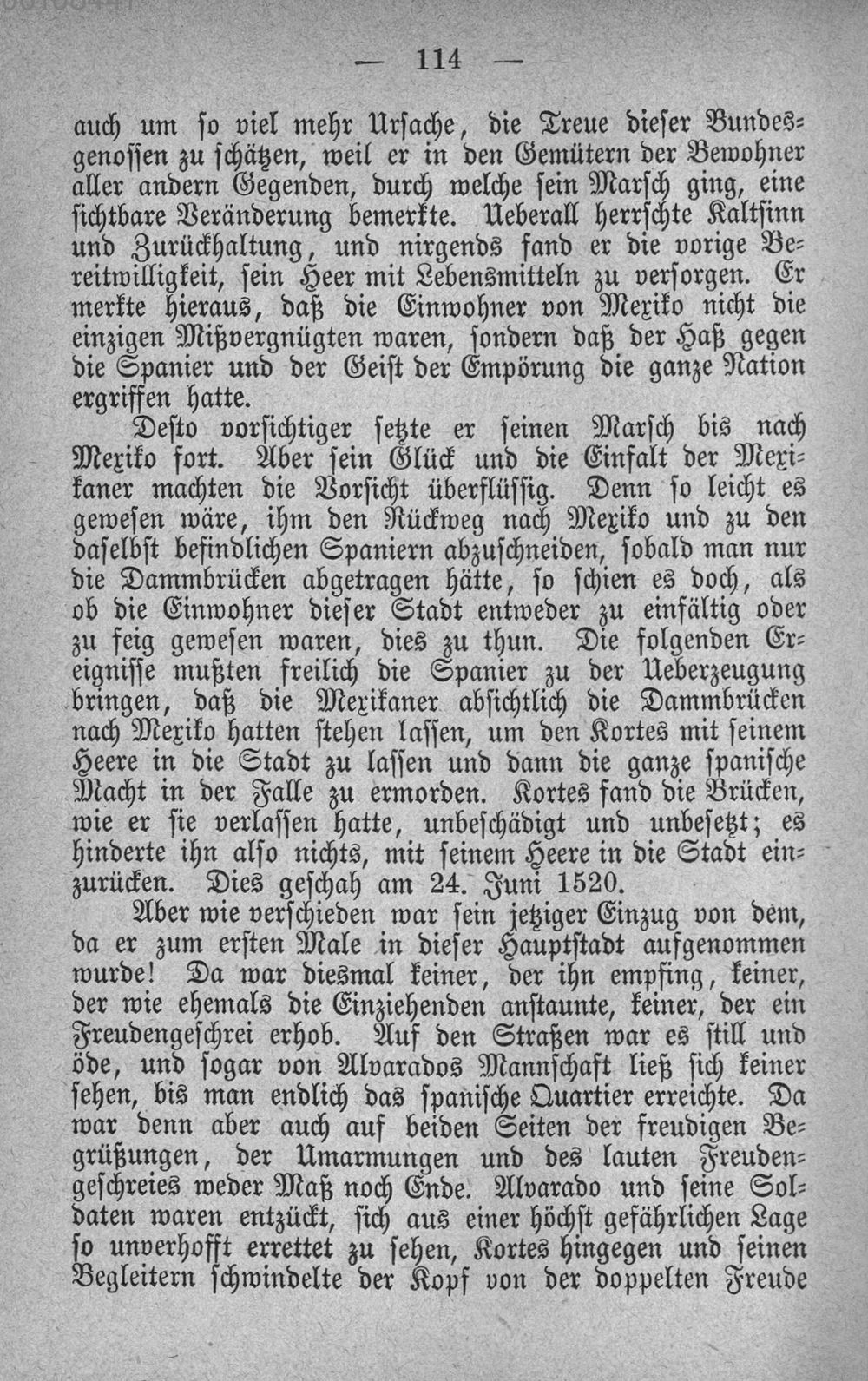 — 114 —

auch um so viel mehr Ursache, die Treue dieser Bundesgenossen zu schätzen, weil er in den Gemütern der Bewohner aller andern Gegenden, durch welche sein Marsch ging, eine sichtbare Veränderung bemerkte. Ueberall herrschte Kaltsinn und Zurückhaltung, und nirgends fand er die vorige Bereitwilligkeit, sein Heer mit Lebensmitteln zu versorgen. Er merkte hieraus, daß die Einwohner von Mexiko nicht die einzigen Mißvergnügten waren, sondern daß der Haß gegen die Spanier und der Geist der Empörung die ganze Nation ergriffen hatte.

Desto vorsichtiger setzte er seinen Marsch bis nach Mexiko fort. Aber sein Glück und die Einfalt der Mexikaner machten die Vorsicht überflüssig. Denn so leicht es gewesen wäre, ihm den Rückweg nach Mexiko und zu den daselbst befindlichen Spaniern abzuschneiden, sobald man nur die Dammbrücken abgetragen hätte, so schien es doch, als ob die Einwohner dieser Stadt entweder zu einfältig oder zu feig gewesen waren, dies zu thun. Die folgenden Ereignisse mußten freilich die Spanier zu der Ueberzeugung bringen, daß die Mexikaner absichtlich die Dammbrücken nach Mexiko hatten stehen lassen, um den Kortes mit seinem Heere in die Stadt zu lassen und dann die ganze spanische Macht in der Falle zu ermorden. Kortes fand die Brücken, wie er sie verlassen hatte, unbeschädigt und unbesetzt; es hinderte ihn also nichts, mit seinem Heere in die Stadt einzurücken. Dies geschah am 24. Juni 1520.

Aber wie verschieden war sein jetziger Einzug von dem, da er zum ersten Male in dieser Hauptstadt aufgenommen wurde! Da war diesmal keiner, der ihn empfing, keiner, der wie ehemals die Einziehenden anstaunte, keiner, der ein Freudengeschrei erhob. Auf den Straßen war es still und öde, und sogar von Alvarados Mannschaft ließ sich keiner sehen, bis man endlich das spanische Quartier erreichte. Da war denn aber auch auf beiden Seiten der freudigen Begrüßungen, der Umarmungen und des lauten Freudengeschreies weder Maß noch Ende. Alvarado und seine Soldaten waren entzückt, sich aus einer höchst gefährlichen Lage so unverhofft errettet zu sehen, Kortes hingegen und seinen Begleitern schwindelte der Kopf von der doppelten Freude